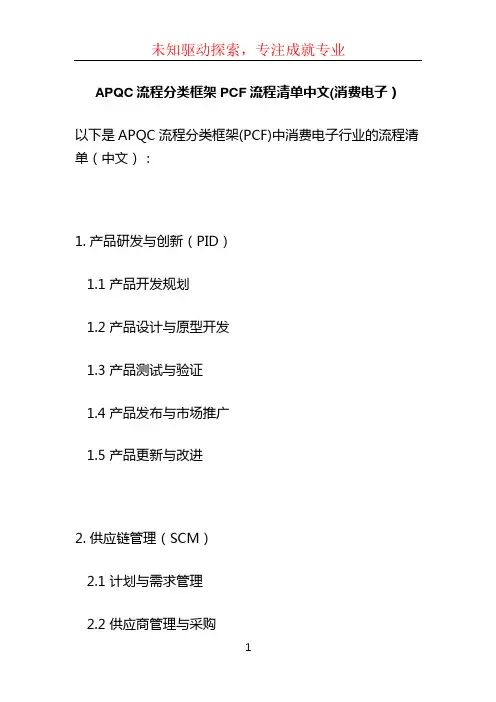 未知驱动探索，专注成就专业

APQC流程分类框架PCF流程清单中文(消费电子)

以下是APQC流程分类框架(PCF)中消费电子行业的流程清单（中文）：

1.产品研发与创新（PID）

1.1产品开发规划

1.2产品设计与原型开发

1.3产品测试与验证

1.4产品发布与市场推广

1.5产品更新与改进

2.供应链管理（SCM）

2.1计划与需求管理

2.2供应商管理与采购

1